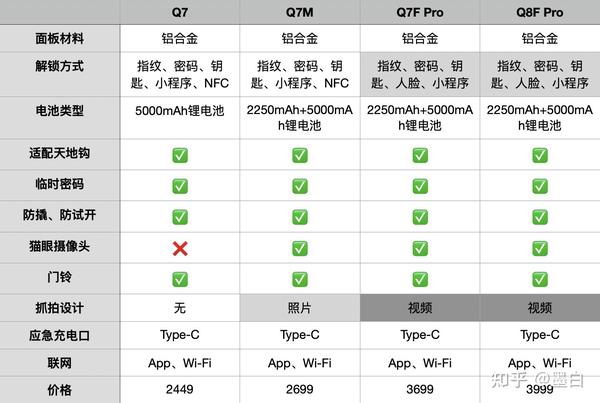 |  | Q7 | Q7M | Q7F Pro | Q8F Pro |
|---|---|---|---|---|
| 面板材料 | 铝合金 | 铝合金 | 铝合金 | 铝合金 |
| 解锁方式 | 指纹、密码、钥匙、小程序、NFC | 指纹、密码、钥匙、小程序、NFC | 指纹、密码、钥匙、人脸、小程序 | 指纹、密码、钥匙、人脸、小程序 |
| 电池类型 | 5000mAh锂电池 | 2250mAh+5000mAh锂电池 | 2250mAh+5000mAh锂电池 | 2250mAh+5000mAh锂电池 |
| 适配天地钩 | ✅ | ✅ | ✅ | ✅ |
| 临时密码 | ✅ | ✅ | ✅ | ✅ |
| 防撬、防试开 | ✅ | ✅ | ✅ | ✅ |
| 猫眼摄像头 | ❌ | ✅ | ✅ | ✅ |
| 门铃 | ✅ | ✅ | ✅ | ✅ |
| 抓拍设计 | 无 | 照片 | 视频 | 视频 |
| 应急充电口 | Type-C | Type-C | Type-C | Type-C |
| 联网 | App、Wi-Fi | App、Wi-Fi | App、Wi-Fi | App、Wi-Fi |
| 价格 | 2449 | 2699 | 3699 | 3999 |

知乎 @墨白